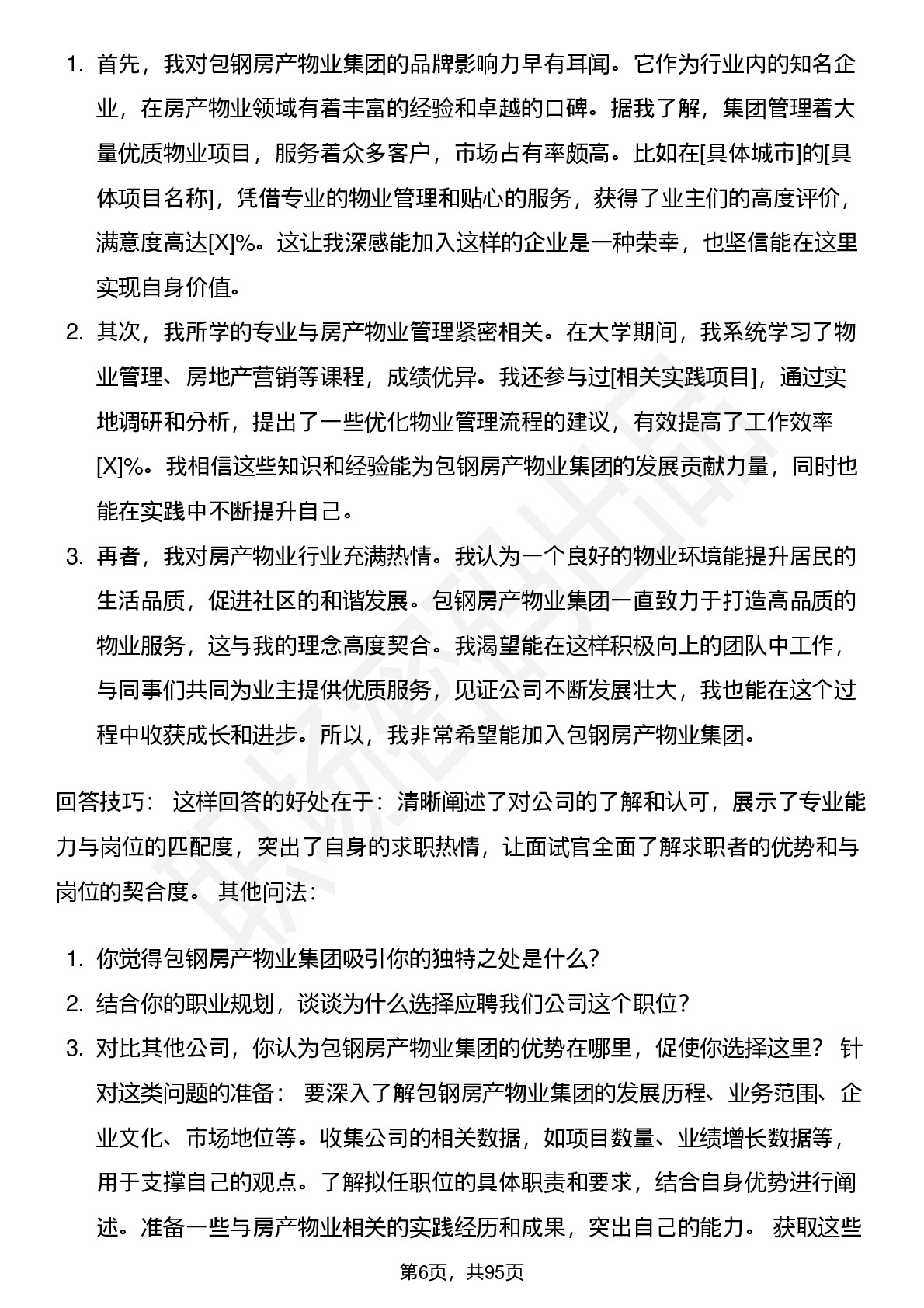 1. 首先，我对包钢房产物业集团的品牌影响力早有耳闻。它作为行业内的知名企业，在房产物业领域有着丰富的经验和卓越的口碑。据我了解，集团管理着大量优质物业项目，服务着众多客户，市场占有率颇高。比如在[具体城市]的[具体项目名称]，凭借专业的物业管理和贴心的服务，获得了业主们的高度评价，满意度高达[X]%。这让我深感能加入这样的企业是一种荣幸，也坚信能在这里实现自身价值。
2. 其次，我所学的专业与房产物业管理紧密相关。在大学期间，我系统学习了物业管理、房地产营销等课程，成绩优异。我还参与过[相关实践项目]，通过实地调研和分析，提出了一些优化物业管理流程的建议，有效提高了工作效率[X]%。我相信这些知识和经验能为包钢房产物业集团的发展贡献力量，同时也能在实践中不断提升自己。
3. 再者，我对房产物业行业充满热情。我认为一个良好的物业环境能提升居民的生活品质，促进社区的和谐发展。包钢房产物业集团一直致力于打造高品质的物业服务，这与我的理念高度契合。我渴望能在这样积极向上的团队中工作，与同事们共同为业主提供优质服务，见证公司不断发展壮大，我也能在这个过程中收获成长和进步。所以，我非常希望能加入包钢房产物业集团。

回答技巧： 这样回答的好处在于：清晰阐述了对公司的了解和认可，展示了专业能力与岗位的匹配度，突出了自身的求职热情，让面试官全面了解求职者的优势和与岗位的契合度。 其他问法：

1. 你觉得包钢房产物业集团吸引你的独特之处是什么？
2. 结合你的职业规划，谈谈为什么选择应聘我们公司这个职位？
3. 对比其他公司，你认为包钢房产物业集团的优势在哪里，促使你选择这里？ 针对这类问题的准备： 要深入了解包钢房产物业集团的发展历程、业务范围、企业文化、市场地位等。收集公司的相关数据，如项目数量、业绩增长数据等，用于支撑自己的观点。了解拟任职位的具体职责和要求，结合自身优势进行阐述。准备一些与房产物业相关的实践经历和成果，突出自己的能力。 获取这些

第6页，共95页